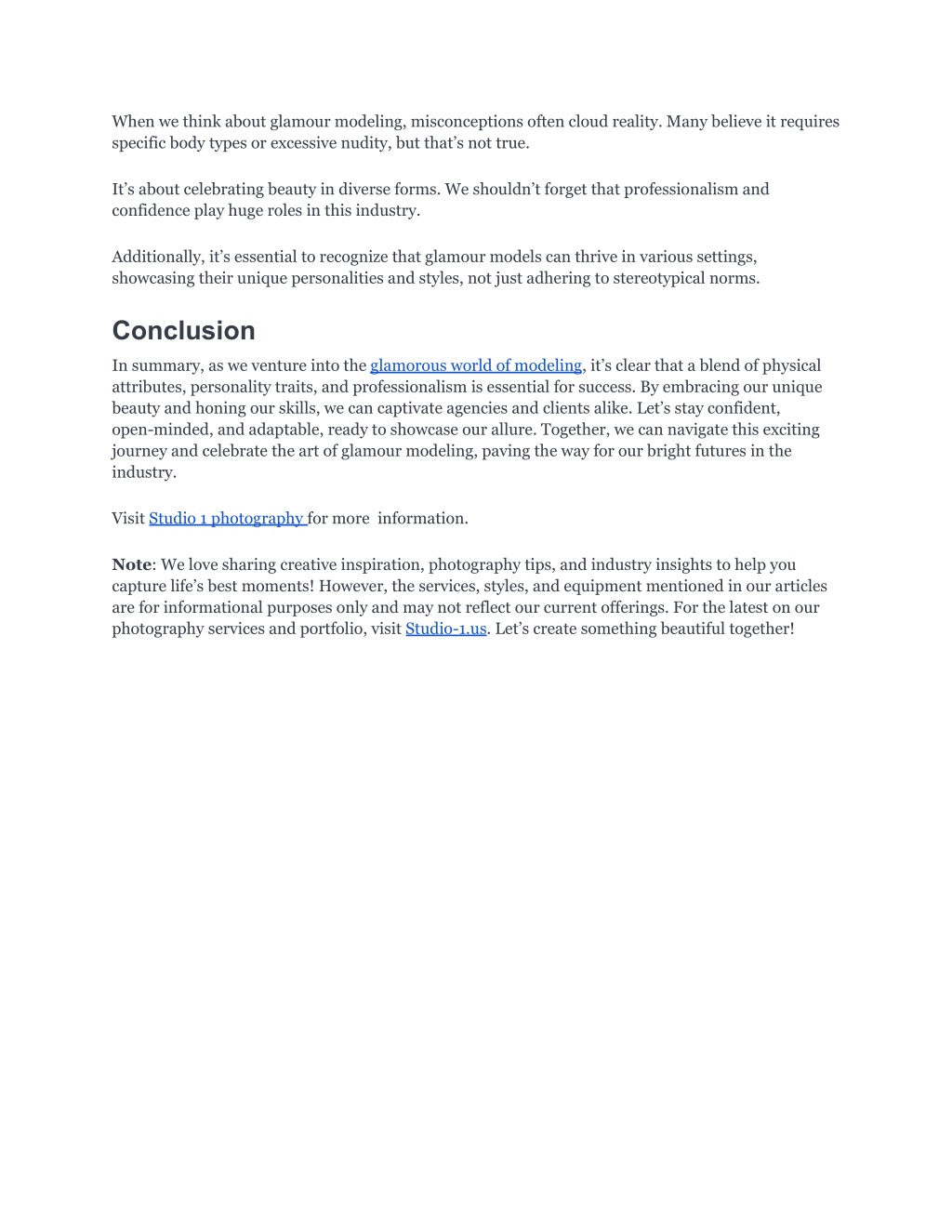 When we think about glamour modeling, misconceptions often cloud reality. Many believe it requires specific body types or excessive nudity, but that's not true.

It's about celebrating beauty in diverse forms. We shouldn't forget that professionalism and confidence play huge roles in this industry.

Additionally, it's essential to recognize that glamour models can thrive in various settings, showcasing their unique personalities and styles, not just adhering to stereotypical norms.

Conclusion

In summary, as we venture into the glamorous world of modeling, it's clear that a blend of physical attributes, personality traits, and professionalism is essential for success. By embracing our unique beauty and honing our skills, we can captivate agencies and clients alike. Let's stay confident, open-minded, and adaptable, ready to showcase our allure. Together, we can navigate this exciting journey and celebrate the art of glamour modeling, paving the way for our bright futures in the industry.

Visit Studio 1 photography for more information.

Note: We love sharing creative inspiration, photography tips, and industry insights to help you capture life's best moments! However, the services, styles, and equipment mentioned in our articles are for informational purposes only and may not reflect our current offerings. For the latest on our photography services and portfolio, visit Studio-1.us. Let's create something beautiful together!